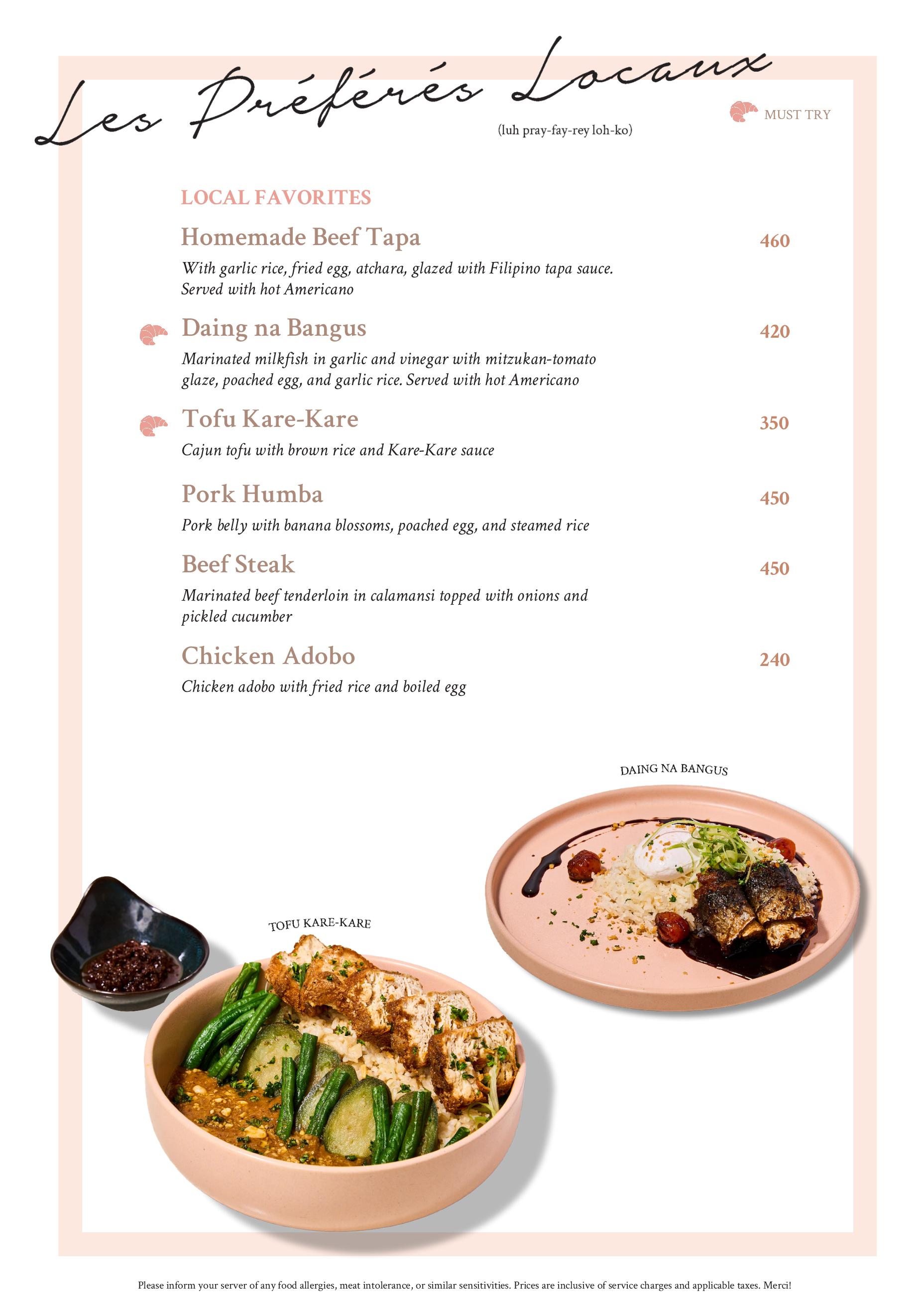 Les Préférés Locaux

(luh pray-fay-rey loh-ko)

MUST TRY

LOCAL FAVORITES

Homemade Beef Tapa 460

With garlic rice, fried egg, atchara, glazed with Filipino tapa sauce. Served with hot Americano

Daing na Bangus 420

Marinated milkfish in garlic and vinegar with mitzukan-tomato glaze, poached egg, and garlic rice. Served with hot Americano

Tofu Kare-Kare 350

Cajun tofu with brown rice and Kare-Kare sauce

Pork Humba 450

Pork belly with banana blossoms, poached egg, and steamed rice

Beef Steak 450

Marinated beef tenderloin in calamansi topped with onions and pickled cucumber

Chicken Adobo 240

Chicken adobo with fried rice and boiled egg

DAING NA BANGUS

TOFU KARE-KARE

Please inform your server of any food allergies, meat intolerance, or similar sensitivities. Prices are inclusive of service charges and applicable taxes. Merci!